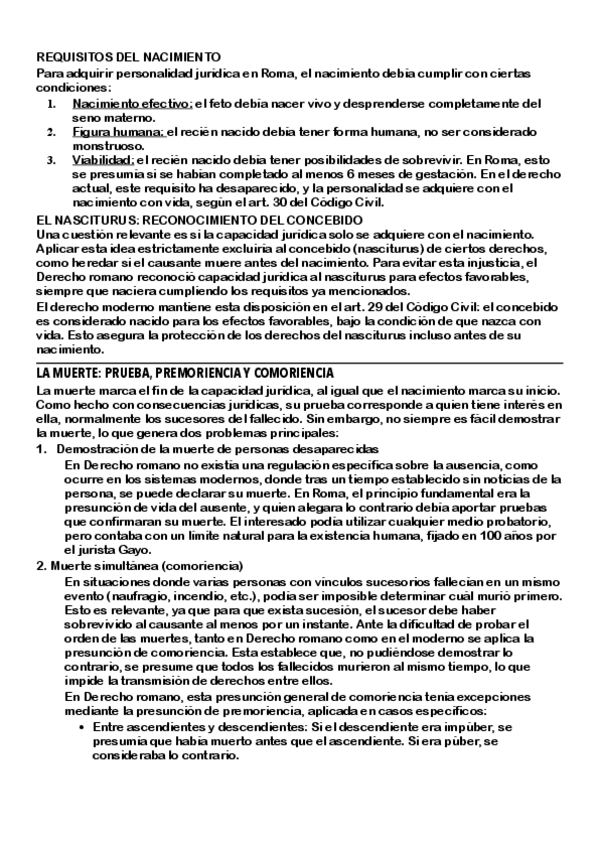 REQUISITOS DEL NACIMIENTO
Para adquirir personalidad jurídica en Roma, el nacimiento debía cumplir con ciertas condiciones:

1. Nacimiento efectivo: el feto debía nacer vivo y desprenderse completamente del seno materno.
2. Figura humana: el recién nacido debía tener forma humana, no ser considerado monstruoso.
3. Viabilidad: el recién nacido debía tener posibilidades de sobrevivir. En Roma, esto se presumía si se habían completado al menos 6 meses de gestación. En el derecho actual, este requisito ha desaparecido, y la personalidad se adquiere con el nacimiento con vida, según el art. 30 del Código Civil.

EL NASCITURUS: RECONOCIMIENTO DEL CONCEBIDO
Una cuestión relevante es si la capacidad jurídica solo se adquiere con el nacimiento. Aplicar esta idea estrictamente excluiría al concebido (nasciturus) de ciertos derechos, como heredar si el causante muere antes del nacimiento. Para evitar esta injusticia, el Derecho romano reconoció capacidad jurídica al nasciturus para efectos favorables, siempre que naciera cumpliendo los requisitos ya mencionados.
El derecho moderno mantiene esta disposición en el art. 29 del Código Civil: el concebido es considerado nacido para los efectos favorables, bajo la condición de que nazca con vida. Esto asegura la protección de los derechos del nasciturus incluso antes de su nacimiento.

LA MUERTE: PRUEBA, PREMORIENCIA Y COMORIENCIA
La muerte marca el fin de la capacidad jurídica, al igual que el nacimiento marca su inicio. Como hecho con consecuencias jurídicas, su prueba corresponde a quien tiene interés en ella, normalmente los sucesores del fallecido. Sin embargo, no siempre es fácil demostrar la muerte, lo que genera dos problemas principales:

1. Demostración de la muerte de personas desaparecidas
En Derecho romano no existía una regulación específica sobre la ausencia, como ocurre en los sistemas modernos, donde tras un tiempo establecido sin noticias de la persona, se puede declarar su muerte. En Roma, el principio fundamental era la presunción de vida del ausente, y quien alegara lo contrario debía aportar pruebas que confirmaran su muerte. El interesado podía utilizar cualquier medio probatorio, pero contaba con un límite natural para la existencia humana, fijado en 100 años por el jurista Gayo.

2. Muerte simultánea (comoriencia)
En situaciones donde varias personas con vínculos sucesorios fallecían en un mismo evento (naufragio, incendio, etc.), podía ser imposible determinar cuál murió primero. Esto es relevante, ya que para que exista sucesión, el sucesor debe haber sobrevivido al causante al menos por un instante. Ante la dificultad de probar el orden de las muertes, tanto en Derecho romano como en el moderno se aplica la presunción de comoriencia. Esta establece que, no pudiéndose demostrar lo contrario, se presume que todos los fallecidos murieron al mismo tiempo, lo que impide la transmisión de derechos entre ellos.
En Derecho romano, esta presunción general de comoriencia tenía excepciones mediante la presunción de premoriencia, aplicada en casos específicos:
• Entre ascendientes y descendientes: Si el descendiente era impúber, se presumía que había muerto antes que el ascendiente. Si era púber, se consideraba lo contrario.